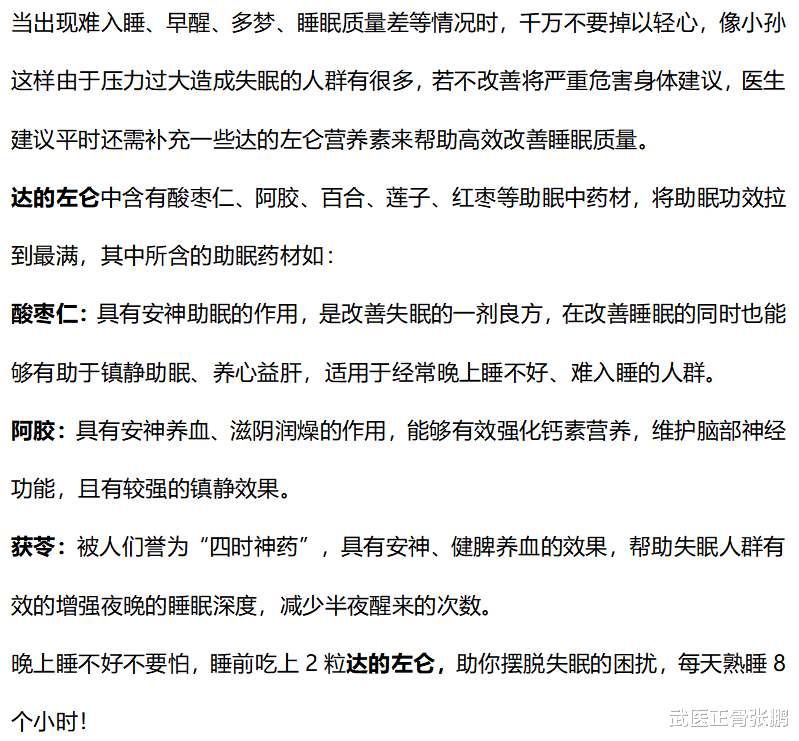 当出现难入睡、早醒、多梦、睡眠质量差等情况时，千万不要掉以轻心，像小孙这样由于压力过大造成失眠的人群有很多，若不改善将严重危害身体建议，医生建议平时还需补充一些达的左仑营养素来帮助高效改善睡眠质量。

达的左仑中含有酸枣仁、阿胶、百合、莲子、红枣等助眠中药材，将助眠功效拉到最满，其中所含的助眠药材如：

酸枣仁：具有安神助眠的作用，是改善失眠的一剂良方，在改善睡眠的同时也能够有助于镇静助眠、养心益肝，适用于经常晚上睡不好、难入睡的人群。

阿胶：具有安神养血、滋阴润燥的作用，能够有效强化钙素营养，维护脑部神经功能，且有较强的镇静效果。

茯苓：被人们誉为“四时神药”，具有安神、健脾养血的效果，帮助失眠人群有效的增强夜晚的睡眠深度，减少半夜醒来的次数。

晚上睡不好不要怕，睡前吃上 2 粒达的左仑，助你摆脱失眠的困扰，每天熟睡 8 个小时！

武医正骨张鹏